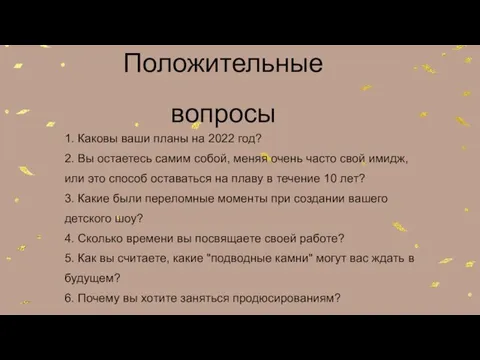 Положительные

вопросы

1. Каковы ваши планы на 2022 год?
2. Вы остаетесь самим собой, меняя очень часто свой имидж, или это способ оставаться на плаву в течение 10 лет?
3. Какие были переломные моменты при создании вашего детского шоу?
4. Сколько времени вы посвящаете своей работе?
5. Как вы считаете, какие "подводные камни" могут вас ждать в будущем?
6. Почему вы хотите заняться продюсированиям?